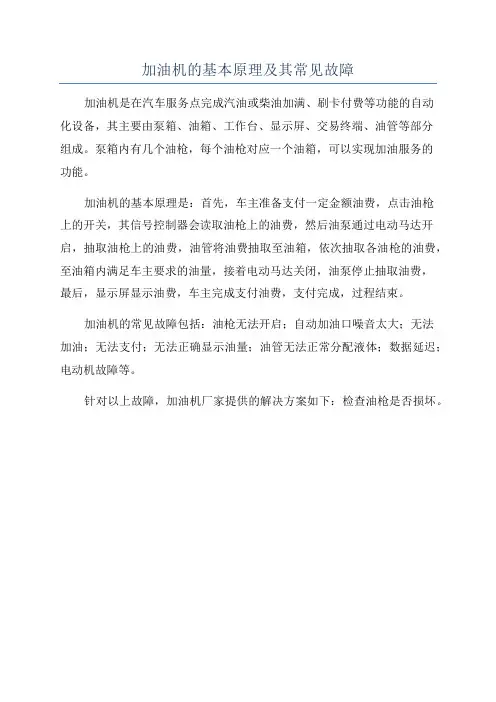 加油机的基本原理及其常见故障

加油机是在汽车服务点完成汽油或柴油加满、刷卡付费等功能的自动化设备，其主要由泵箱、油箱、工作台、显示屏、交易终端、油管等部分组成。泵箱内有几个油枪，每个油枪对应一个油箱，可以实现加油服务的功能。

加油机的基本原理是：首先，车主准备支付一定金额油费，点击油枪上的开关，其信号控制器会读取油枪上的油费，然后油泵通过电动马达开启，抽取油枪上的油费，油管将油费抽取至油箱，依次抽取各油枪的油费，至油箱内满足车主要求的油量，接着电动马达关闭，油泵停止抽取油费，最后，显示屏显示油费，车主完成支付油费，支付完成，过程结束。

加油机的常见故障包括：油枪无法开启；自动加油口噪音太大；无法加油；无法支付；无法正确显示油量；油管无法正常分配液体；数据延迟；电动机故障等。

针对以上故障，加油机厂家提供的解决方案如下：检查油枪是否损坏。